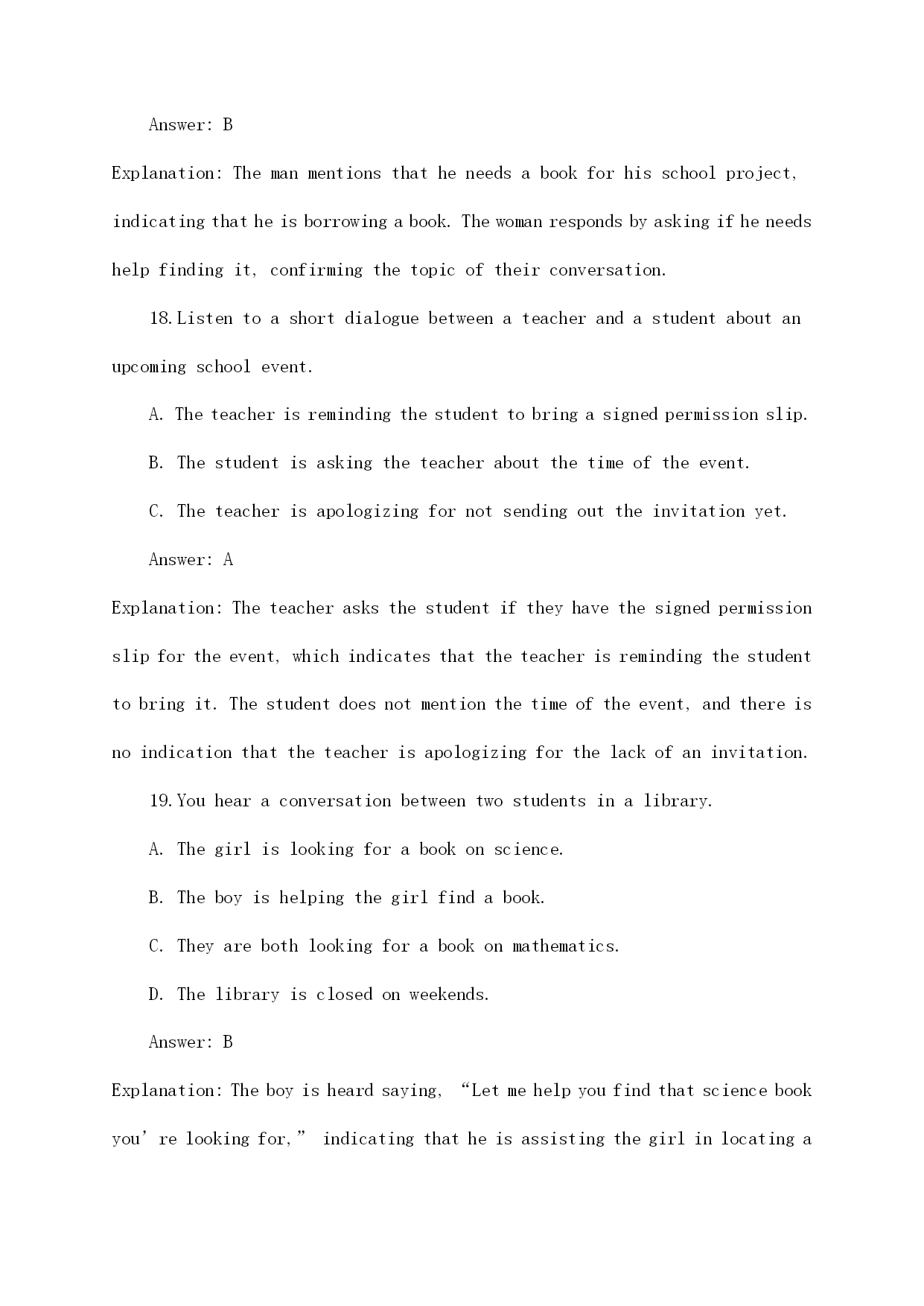 Answer: B

Explanation: The man mentions that he needs a book for his school project, indicating that he is borrowing a book. The woman responds by asking if he needs help finding it, confirming the topic of their conversation.

18. Listen to a short dialogue between a teacher and a student about an upcoming school event.

A. The teacher is reminding the student to bring a signed permission slip.

B. The student is asking the teacher about the time of the event.

C. The teacher is apologizing for not sending out the invitation yet.

Answer: A

Explanation: The teacher asks the student if they have the signed permission slip for the event, which indicates that the teacher is reminding the student to bring it. The student does not mention the time of the event, and there is no indication that the teacher is apologizing for the lack of an invitation.

19. You hear a conversation between two students in a library.

A. The girl is looking for a book on science.

B. The boy is helping the girl find a book.

C. They are both looking for a book on mathematics.

D. The library is closed on weekends.

Answer: B

Explanation: The boy is heard saying, “Let me help you find that science book you’re looking for,” indicating that he is assisting the girl in locating a